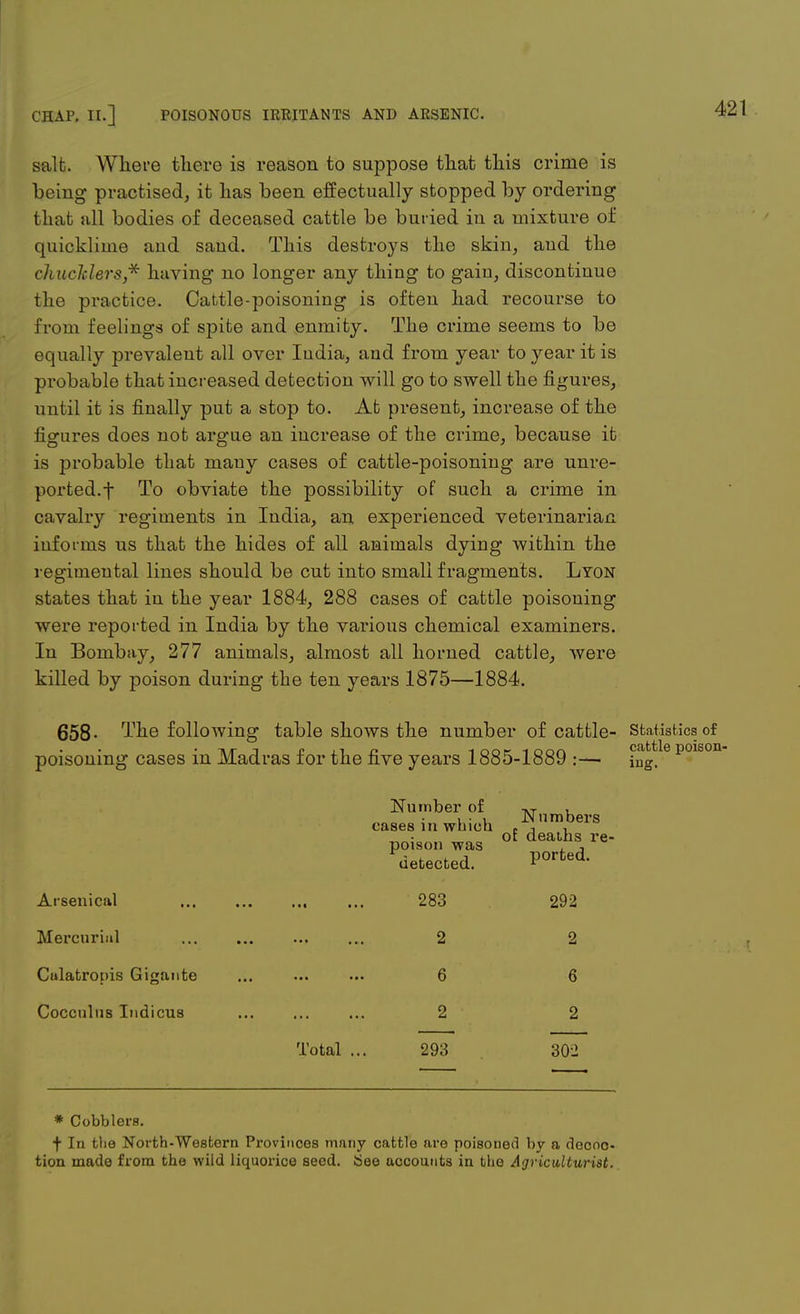 CHAP. II.] POISONOUS IRRITANTS AND ARSENIC. 421

salt. Where there is reason to suppose that this crime is being practised, it has been effectually stopped by ordering that all bodies of deceased cattle be buried in a mixture of quicklime and sand. This destroys the skin, and the chucklers,* having no longer any thing to gain, discontinue the practice. Cattle-poisoning is often had recourse to from feelings of spite and enmity. The crime seems to be equally prevalent all over India, and from year to year it is probable that increased detection will go to swell the figures, until it is finally put a stop to. At present, increase of the figures does not argue an increase of the crime, because it is probable that many cases of cattle-poisoning are unreported.† To obviate the possibility of such a crime in cavalry regiments in India, an experienced veterinarian informs us that the hides of all animals dying within the regimental lines should be cut into small fragments. Lyon states that in the year 1884, 288 cases of cattle poisoning were reported in India by the various chemical examiners. In Bombay, 277 animals, almost all horned cattle, were killed by poison during the ten years 1875—1884.

658. The following table shows the number of cattle-poisoning cases in Madras for the five years 1885-1889 :—

Statistics of cattle poisoning.

| | Number of cases in which poison was detected. | Numbers of deaths reported. |
|---|---|---|
| Arsenical ... ... ... ... | 283 | 292 |
| Mercurial ... ... ... ... | 2 | 2 |
| Calatropis Gigante ... ... ... | 6 | 6 |
| Cocculus Indicus ... ... ... | 2 | 2 |
| Total ... | 293 | 302 |

* Cobblers.
† In the North-Western Provinces many cattle are poisoned by a decoction made from the wild liquorice seed. See accounts in the Agriculturist.